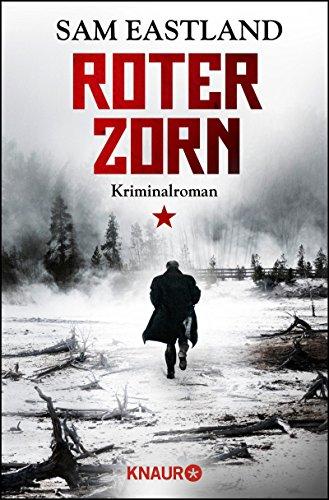 SAM EASTLAND

ROTER ZORN

Kriminalroman

KNAUR